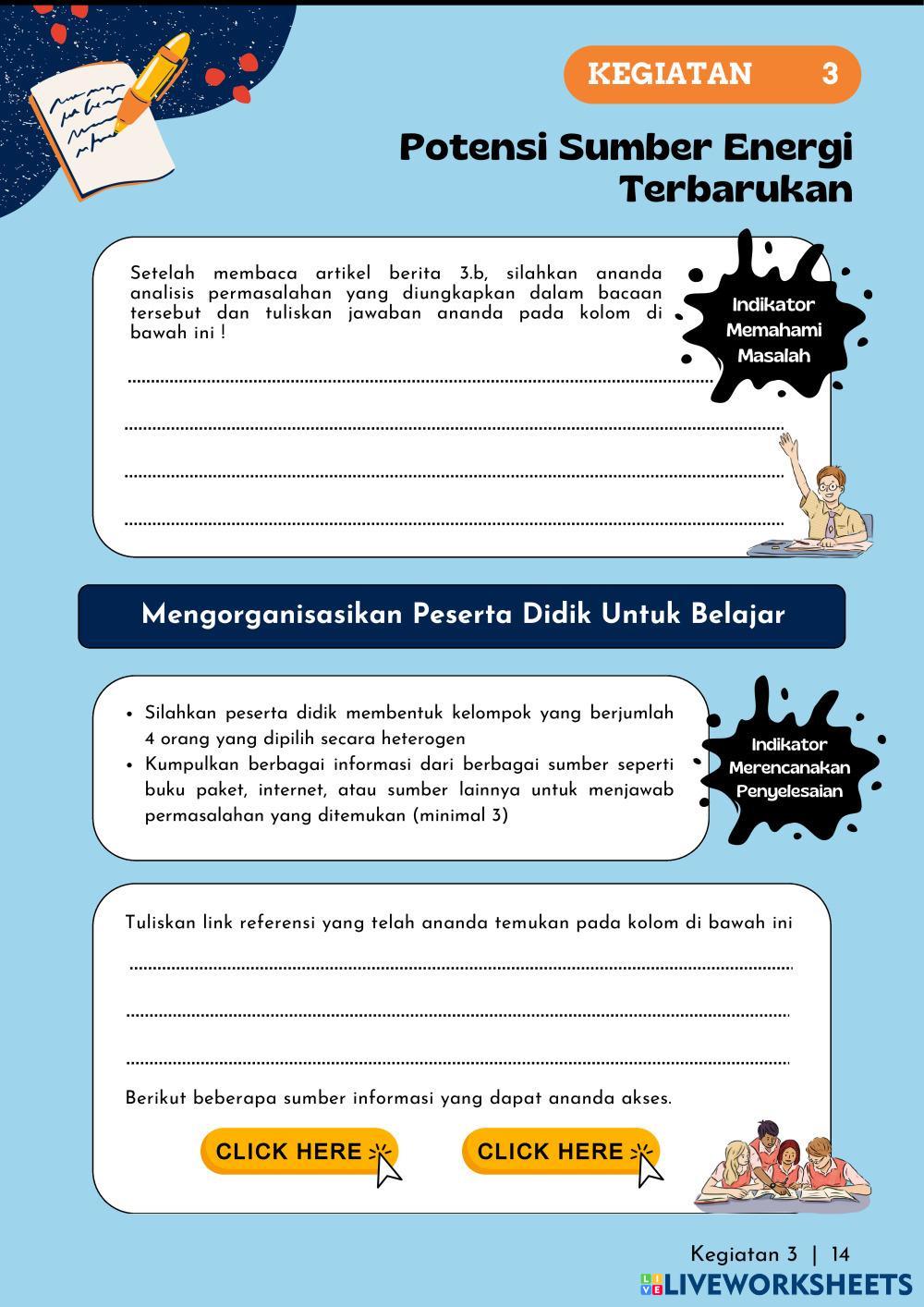 KEGIATAN 3

Potensi Sumber Energi Terbarukan

Setelah membaca artikel berita 3.b, silahkan ananda analisis permasalahan yang diungkapkan dalam bacaan tersebut dan tuliskan jawaban ananda pada kolom di bawah ini !

Indikator Memahami Masalah

Mengorganisasikan Peserta Didik Untuk Belajar

• Silahkan peserta didik membentuk kelompok yang berjumlah 4 orang yang dipilih secara heterogen
• Kumpulkan berbagai informasi dari berbagai sumber seperti buku paket, internet, atau sumber lainnya untuk menjawab permasalahan yang ditemukan (minimal 3)

Indikator Merencanakan Penyelesaian

Tuliskan link referensi yang telah ananda temukan pada kolom di bawah ini

Berikut beberapa sumber informasi yang dapat ananda akses.

CLICK HERE

CLICK HERE

Kegiatan 3 | 14

LIVEWORKSHEETS